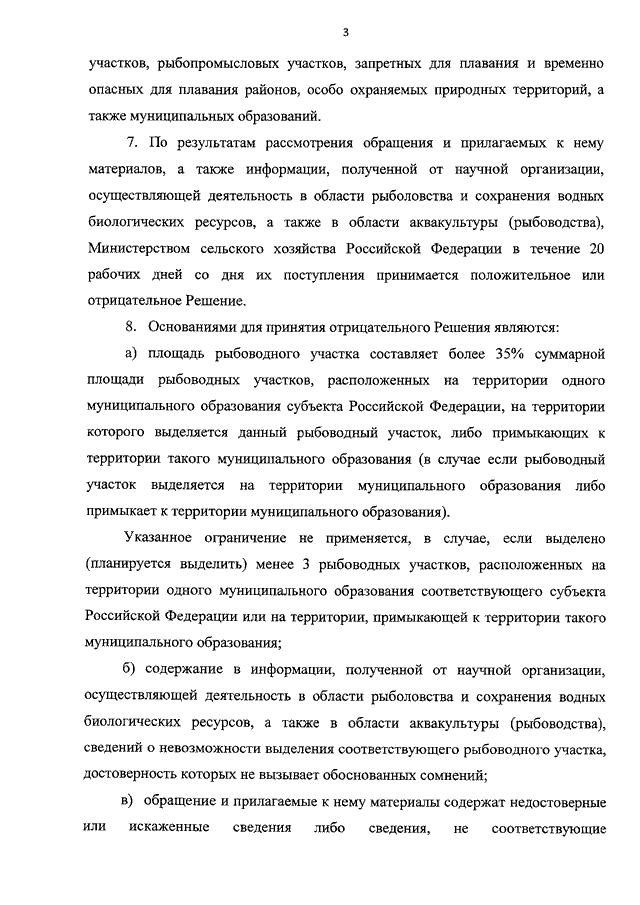 3

участков, рыбопромысловых участков, запретных для плавания и временно опасных для плавания районов, особо охраняемых природных территорий, а также муниципальных образований.

7. По результатам рассмотрения обращения и прилагаемых к нему материалов, а также информации, полученной от научной организации, осуществляющей деятельность в области рыболовства и сохранения водных биологических ресурсов, а также в области аквакультуры (рыбоводства), Министерством сельского хозяйства Российской Федерации в течение 20 рабочих дней со дня их поступления принимается положительное или отрицательное Решение.

8. Основаниями для принятия отрицательного Решения являются:

а) площадь рыбоводного участка составляет более 35% суммарной площади рыбоводных участков, расположенных на территории одного муниципального образования субъекта Российской Федерации, на территории которого выделяется данный рыбоводный участок, либо примыкающих к территории такого муниципального образования (в случае если рыбоводный участок выделяется на территории муниципального образования либо примыкает к территории муниципального образования).

Указанное ограничение не применяется, в случае, если выделено (планируется выделить) менее 3 рыбоводных участков, расположенных на территории одного муниципального образования соответствующего субъекта Российской Федерации или на территории, примыкающей к территории такого муниципального образования;

б) содержание в информации, полученной от научной организации, осуществляющей деятельность в области рыболовства и сохранения водных биологических ресурсов, а также в области аквакультуры (рыбоводства), сведений о невозможности выделения соответствующего рыбоводного участка, достоверность которых не вызывает обоснованных сомнений;

в) обращение и прилагаемые к нему материалы содержат недостоверные или искаженные сведения либо сведения, не соответствующие